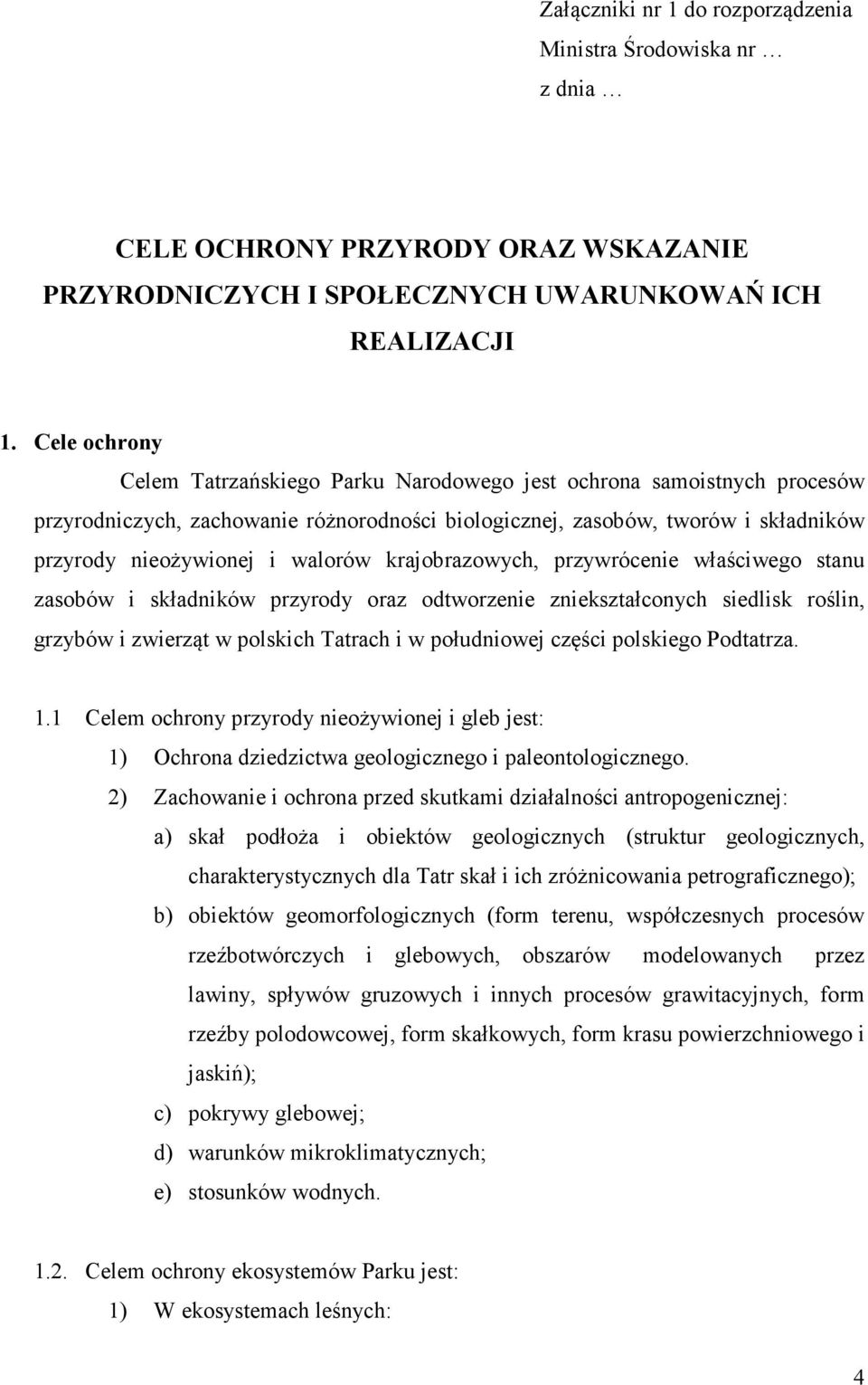 Załączniki nr 1 do rozporządzenia
Ministra Środowiska nr …
z dnia …

CELE OCHRONY PRZYRODY ORAZ WSKAZANIE PRZYRODNICZYCH I SPOŁECZNYCH UWARUNKOWAŃ ICH REALIZACJI

1. Cele ochrony

Celem Tatrzańskiego Parku Narodowego jest ochrona samoistnych procesów przyrodniczych, zachowanie różnorodności biologicznej, zasobów, tworów i składników przyrody nieożywionej i walorów krajobrazowych, przywrócenie właściwego stanu zasobów i składników przyrody oraz odtworzenie zniekształconych siedlisk roślin, grzybów i zwierząt w polskich Tatrach i w południowej części polskiego Podtatrza.

1.1 Celem ochrony przyrody nieożywionej i gleb jest:

1) Ochrona dziedzictwa geologicznego i paleontologicznego.

2) Zachowanie i ochrona przed skutkami działalności antropogenicznej:

a) skał podłoża i obiektów geologicznych (struktur geologicznych, charakterystycznych dla Tatr skał i ich zróżnicowania petrograficznego);

b) obiektów geomorfologicznych (form terenu, współczesnych procesów rzeźbotwórczych i glebowych, obszarów modelowanych przez lawiny, spływów gruzowych i innych procesów grawitacyjnych, form rzeźby polodowcowej, form skałkowych, form krasu powierzchniowego i jaskiń);

c) pokrywy glebowej;

d) warunków mikroklimatycznych;

e) stosunków wodnych.

1.2. Celem ochrony ekosystemów Parku jest:

1) W ekosystemach leśnych:

4